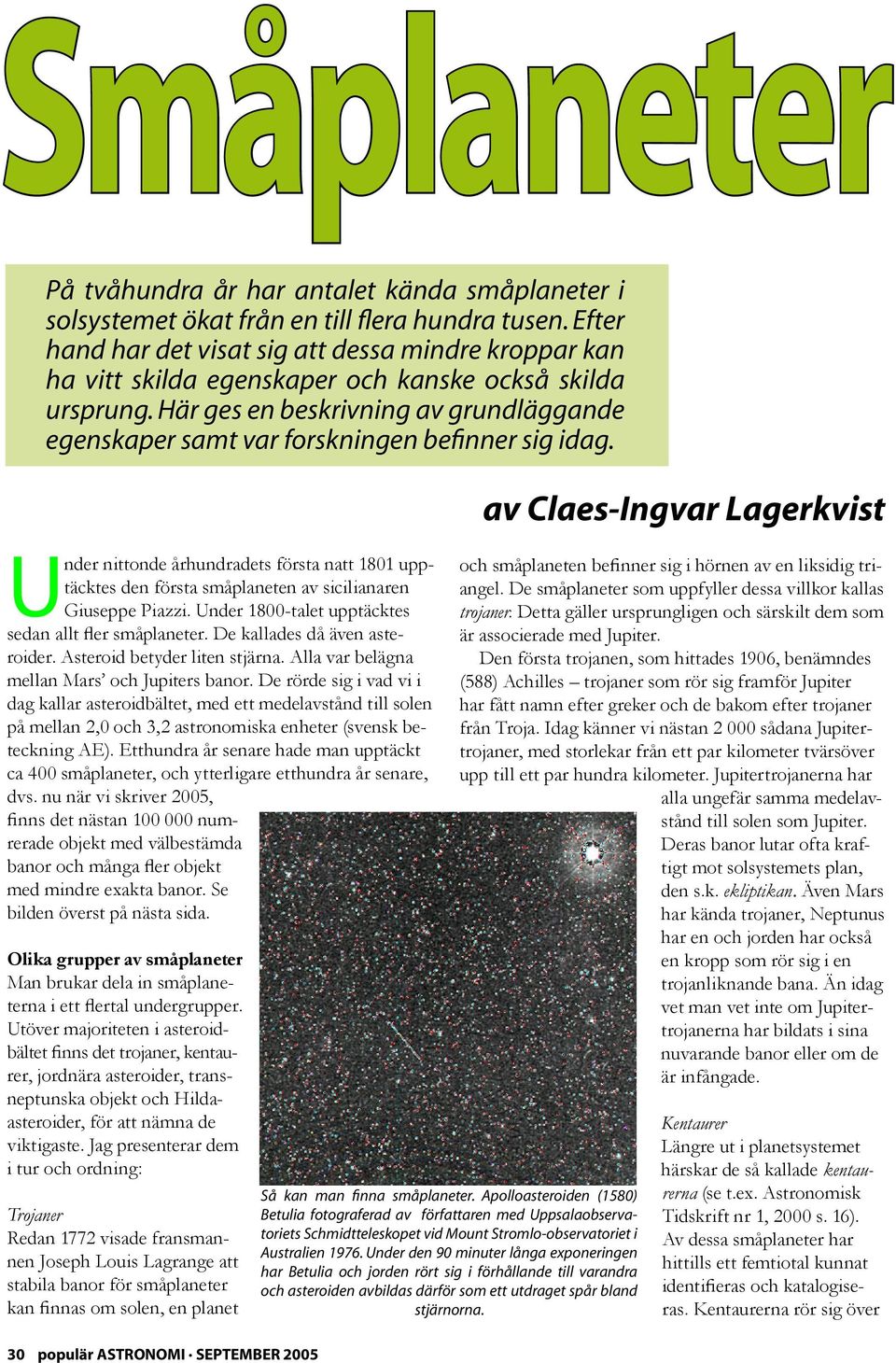 Småplaneter

På tvåhundra år har antalet kända småplaneter i solsystemet ökat från en till flera hundra tusen. Efter hand har det visat sig att dessa mindre kroppar kan ha vitt skilda egenskaper och kanske också skilda ursprung. Här ges en beskrivning av grundläggande egenskaper samt var forskningen befinner sig idag.

av Claes-Ingvar Lagerkvist

Under nittonde århundradets första natt 1801 upptäcktes den första småplaneten av sicilianaren Giuseppe Piazzi. Under 1800-talet upptäcktes sedan allt fler småplaneter. De kallades då även asteroider. Asteroid betyder liten stjärna. Alla var belägna mellan Mars' och Jupiters banor. De rörde sig i vad vi i dag kallar asteroidbältet, med ett medelavstånd till solen på mellan 2,0 och 3,2 astronomiska enheter (svensk beteckning AE). Etthundra år senare hade man upptäckt ca 400 småplaneter, och ytterligare etthundra år senare, dvs. nu när vi skriver 2005, finns det nästan 100 000 numrerade objekt med välbestämda banor och många fler objekt med mindre exakta banor. Se bilden överst på nästa sida.

Olika grupper av småplaneter
Man brukar dela in småplaneterna i ett flertal undergrupper. Utöver majoriteten i asteroidbältet finns det trojaner, kentaurer, jordnära asteroider, transneptunska objekt och Hildaasteroider, för att nämna de viktigaste. Jag presenterar dem i tur och ordning:

Trojaner
Redan 1772 visade fransmannen Joseph Louis Lagrange att stabila banor för småplaneter kan finnas om solen, en planet

och småplaneten befinner sig i hörnen av en liksidig triangel. De småplaneter som uppfyller dessa villkor kallas trojaner. Detta gäller ursprungligen och särskilt dem som är associerade med Jupiter.

Den första trojanen, som hittades 1906, benämndes (588) Achilles – trojaner som rör sig framför Jupiter har fått namn efter greker och de bakom efter trojaner från Troja. Idag känner vi nästan 2 000 sådana Jupitertrojaner, med storlekar från ett par kilometer tvärsöver upp till ett par hundra kilometer. Jupitertrojanerna har alla ungefär samma medelavstånd till solen som Jupiter. Deras banor lutar ofta kraftigt mot solsystemets plan, den s.k. ekliptikan. Även Mars har kända trojaner, Neptunus har en och jorden har också en kropp som rör sig i en trojanliknande bana. Än idag vet man vet inte om Jupitertrojanerna har bildats i sina nuvarande banor eller om de är infångade.

Kentaurer
Längre ut i planetsystemet härskar de så kallade kentaurerna (se t.ex. Astronomisk Tidskrift nr 1, 2000 s. 16). Av dessa småplaneter har hittills ett femtiotal kunnat identifieras och katalogiseras. Kentaurerna rör sig över

Så kan man finna småplaneter. Apolloasteroiden (1580) Betulia fotograferad av författaren med Uppsalaobservatoriets Schmidtteleskopet vid Mount Stromlo-observatoriet i Australien 1976. Under den 90 minuter långa exponeringen har Betulia och jorden rört sig i förhållande till varandra och asteroiden avbildas därför som ett utdraget spår bland stjärnorna.

30 populär ASTRONOMI · SEPTEMBER 2005